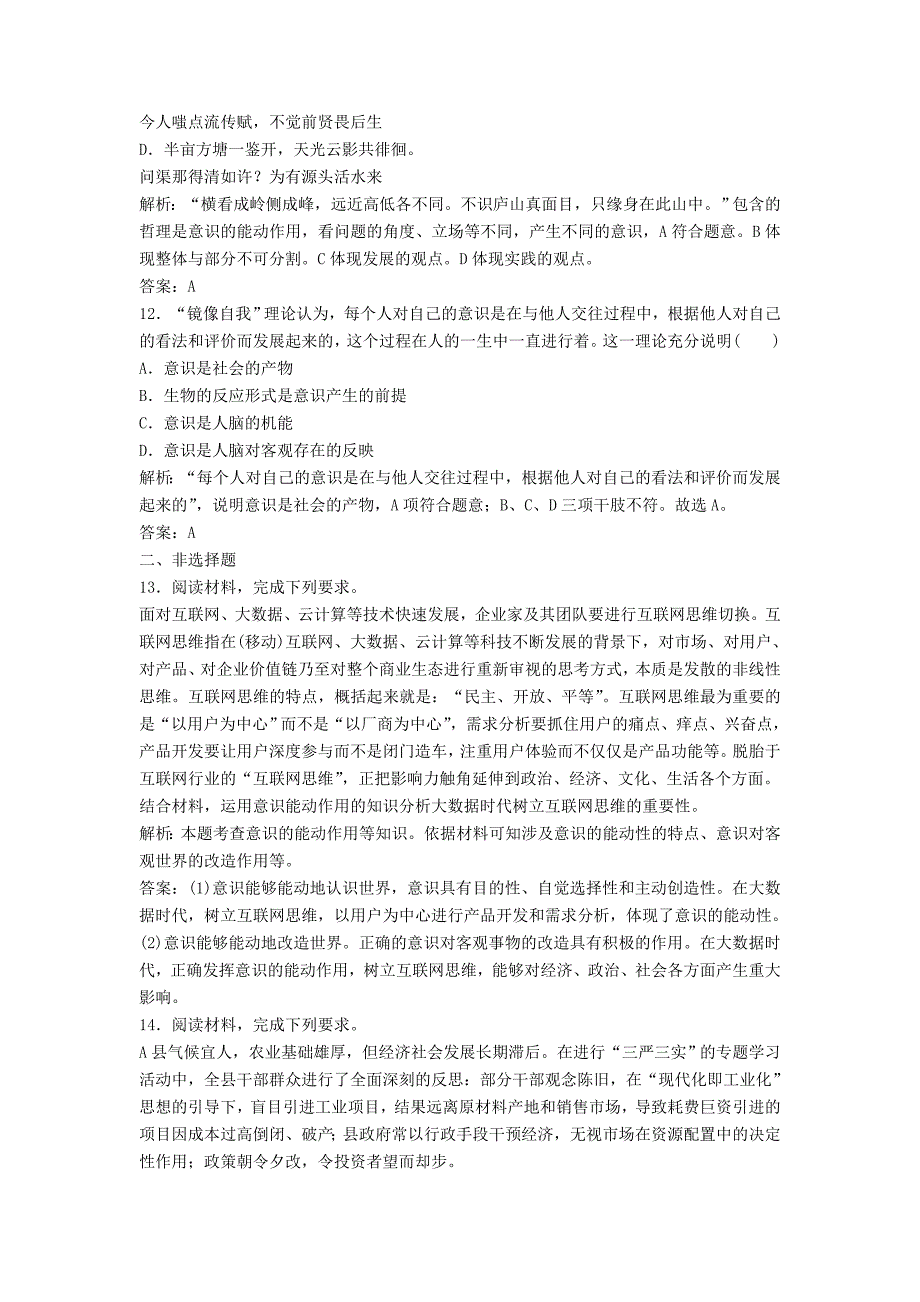 今人嗤点流传赋，不觉前贤畏后生
D．半亩方塘一鉴开，天光云影共徘徊。
问渠那得清如许？为有源头活水来
解析：“横看成岭侧成峰，远近高低各不同。不识庐山真面目，只缘身在此山中。”包含的哲理是意识的能动作用，看问题的角度、立场等不同，产生不同的意识，A符合题意。B体现整体与部分不可分割。C体现发展的观点。D体现实践的观点。
答案：A
12．“镜像自我”理论认为，每个人对自己的意识是在与他人交往过程中，根据他人对自己的看法和评价而发展起来的，这个过程在人的一生中一直进行着。这一理论充分说明（　　）
A．意识是社会的产物
B．生物的反应形式是意识产生的前提
C．意识是人脑的机能
D．意识是人脑对客观存在的反映
解析：“每个人对自己的意识是在与他人交往过程中，根据他人对自己的看法和评价而发展起来的”，说明意识是社会的产物，A项符合题意；B、C、D三项干肢不符。故选A。
答案：A
二、非选择题
13．阅读材料，完成下列要求。
面对互联网、大数据、云计算等技术快速发展，企业家及其团队要进行互联网思维切换。互联网思维指在(移动)互联网、大数据、云计算等科技不断发展的背景下，对市场、对用户、对产品、对企业价值链乃至对整个商业生态进行重新审视的思考方式，本质是发散的非线性思维。互联网思维的特点，概括起来就是：“民主、开放、平等”。互联网思维最为重要的是“以用户为中心”而不是“以厂商为中心”，需求分析要抓住用户的痛点、痒点、兴奋点，产品开发要让用户深度参与而不是闭门造车，注重用户体验而不仅仅是产品功能等。脱胎于互联网行业的“互联网思维”，正把影响力触角延伸到政治、经济、文化、生活各个方面。
结合材料，运用意识能动作用的知识分析大数据时代树立互联网思维的重要性。
解析：本题考查意识的能动作用等知识。依据材料可知涉及意识的能动性的特点、意识对客观世界的改造作用等。
答案：(1)意识能够能动地认识世界，意识具有目的性、自觉选择性和主动创造性。在大数据时代，树立互联网思维，以用户为中心进行产品开发和需求分析，体现了意识的能动性。
(2)意识能够能动地改造世界。正确的意识对客观事物的改造具有积极的作用。在大数据时代，正确发挥意识的能动作用，树立互联网思维，能够对经济、政治、社会各方面产生重大影响。
14．阅读材料，完成下列要求。
A县气候宜人，农业基础雄厚，但经济社会发展长期滞后。在进行“三严三实”的专题学习活动中，全县干部群众进行了全面深刻的反思：部分干部观念陈旧，在“现代化即工业化”思想的引导下，盲目引进工业项目，结果远离原材料产地和销售市场，导致耗费巨资引进的项目因成本过高倒闭、破产；县政府常以行政手段干预经济，无视市场在资源配置中的决定性作用；政策朝令夕改，令投资者望而却步。